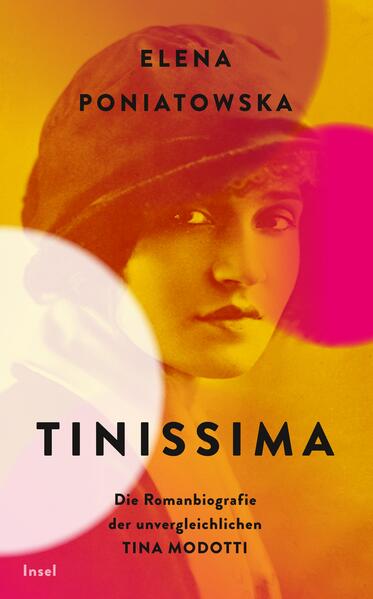 ELENA
PONIATOWSKA

TINISSIMA

Die Romanbiografie
der unvergleichlichen
TINA MODOTTI

Insel